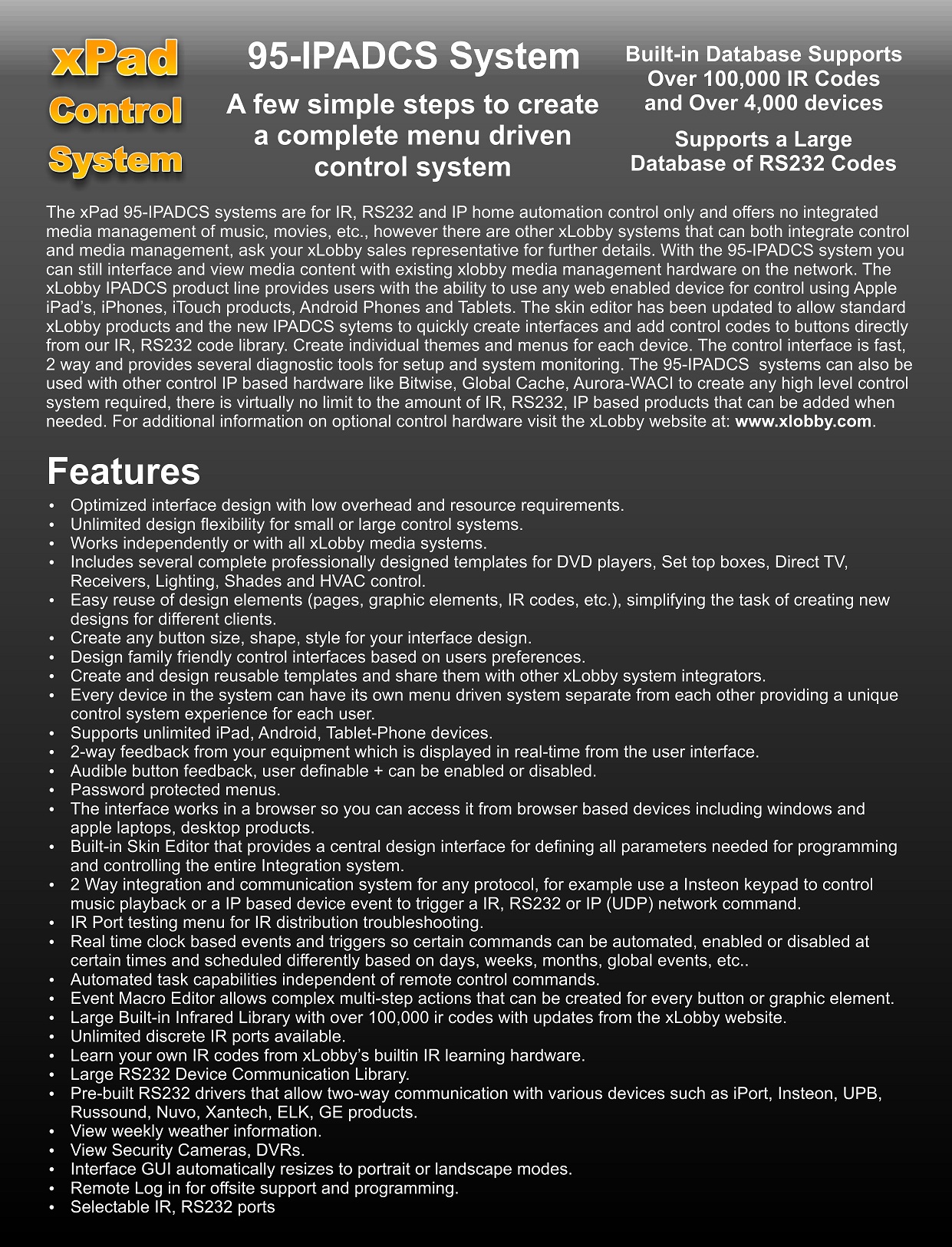 xPad Control System

95-IPADCS System

A few simple steps to create a complete menu driven control system

Built-in Database Supports Over 100,000 IR Codes and Over 4,000 devices

Supports a Large Database of RS232 Codes

The xPad 95-IPADCS systems are for IR, RS232 and IP home automation control only and offers no integrated media management of music, movies, etc., however there are other xLobby systems that can both integrate control and media management, ask your xLobby sales representative for further details. With the 95-IPADCS system you can still interface and view media content with existing xlobby media management hardware on the network. The xLobby IPADCS product line provides users with the ability to use any web enabled device for control using Apple iPad's, iPhones, iTouch products, Android Phones and Tablets. The skin editor has been updated to allow standard xLobby products and the new IPADCS sytems to quickly create interfaces and add control codes to buttons directly from our IR, RS232 code library. Create individual themes and menus for each device. The control interface is fast, 2 way and provides several diagnostic tools for setup and system monitoring. The 95-IPADCS systems can also be used with other control IP based hardware like Bitwise, Global Cache, Aurora-WACI to create any high level control system required, there is virtually no limit to the amount of IR, RS232, IP based products that can be added when needed. For additional information on optional control hardware visit the xLobby website at: www.xlobby.com.

Features

• Optimized interface design with low overhead and resource requirements.
• Unlimited design flexibility for small or large control systems.
• Works independently or with all xLobby media systems.
• Includes several complete professionally designed templates for DVD players, Set top boxes, Direct TV, Receivers, Lighting, Shades and HVAC control.
• Easy reuse of design elements (pages, graphic elements, IR codes, etc.), simplifying the task of creating new designs for different clients.
• Create any button size, shape, style for your interface design.
• Design family friendly control interfaces based on users preferences.
• Create and design reusable templates and share them with other xLobby system integrators.
• Every device in the system can have its own menu driven system separate from each other providing a unique control system experience for each user.
• Supports unlimited iPad, Android, Tablet-Phone devices.
• 2-way feedback from your equipment which is displayed in real-time from the user interface.
• Audible button feedback, user definable + can be enabled or disabled.
• Password protected menus.
• The interface works in a browser so you can access it from browser based devices including windows and apple laptops, desktop products.
• Built-in Skin Editor that provides a central design interface for defining all parameters needed for programming and controlling the entire Integration system.
• 2 Way integration and communication system for any protocol, for example use a Insteon keypad to control music playback or a IP based device event to trigger a IR, RS232 or IP (UDP) network command.
• IR Port testing menu for IR distribution troubleshooting.
• Real time clock based events and triggers so certain commands can be automated, enabled or disabled at certain times and scheduled differently based on days, weeks, months, global events, etc..
• Automated task capabilities independent of remote control commands.
• Event Macro Editor allows complex multi-step actions that can be created for every button or graphic element.
• Large Built-in Infrared Library with over 100,000 ir codes with updates from the xLobby website.
• Unlimited discrete IR ports available.
• Learn your own IR codes from xLobby's builtin IR learning hardware.
• Large RS232 Device Communication Library.
• Pre-built RS232 drivers that allow two-way communication with various devices such as iPort, Insteon, UPB, Russound, Nuvo, Xantech, ELK, GE products.
• View weekly weather information.
• View Security Cameras, DVRs.
• Interface GUI automatically resizes to portrait or landscape modes.
• Remote Log in for offsite support and programming.
• Selectable IR, RS232 ports